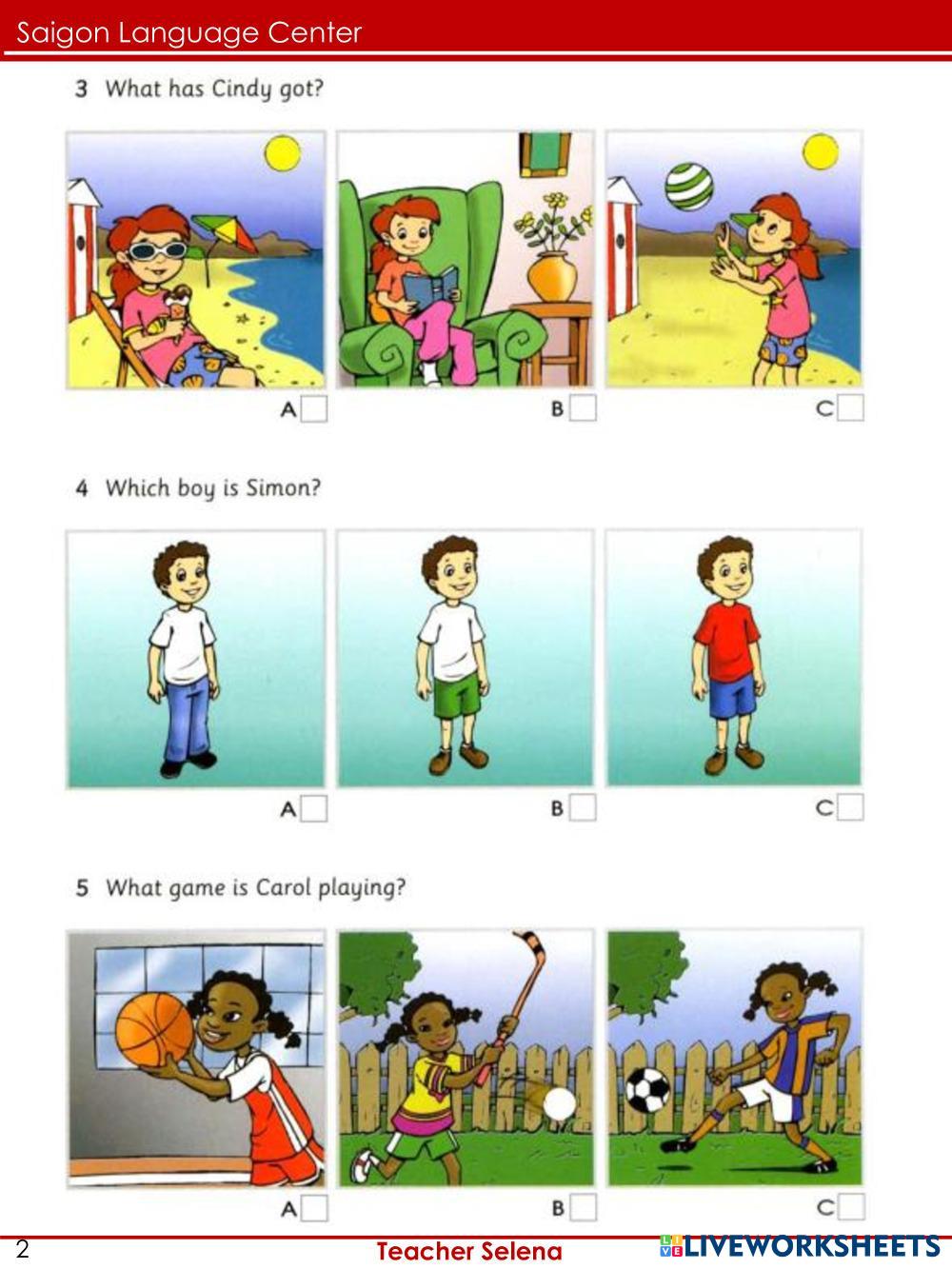 Saigon Language Center

3 What has Cindy got?

A

B

C

4 Which boy is Simon?

A

B

C

5 What game is Carol playing?

A

B

C

2

Teacher Selena

LIVEWORKSHEETS